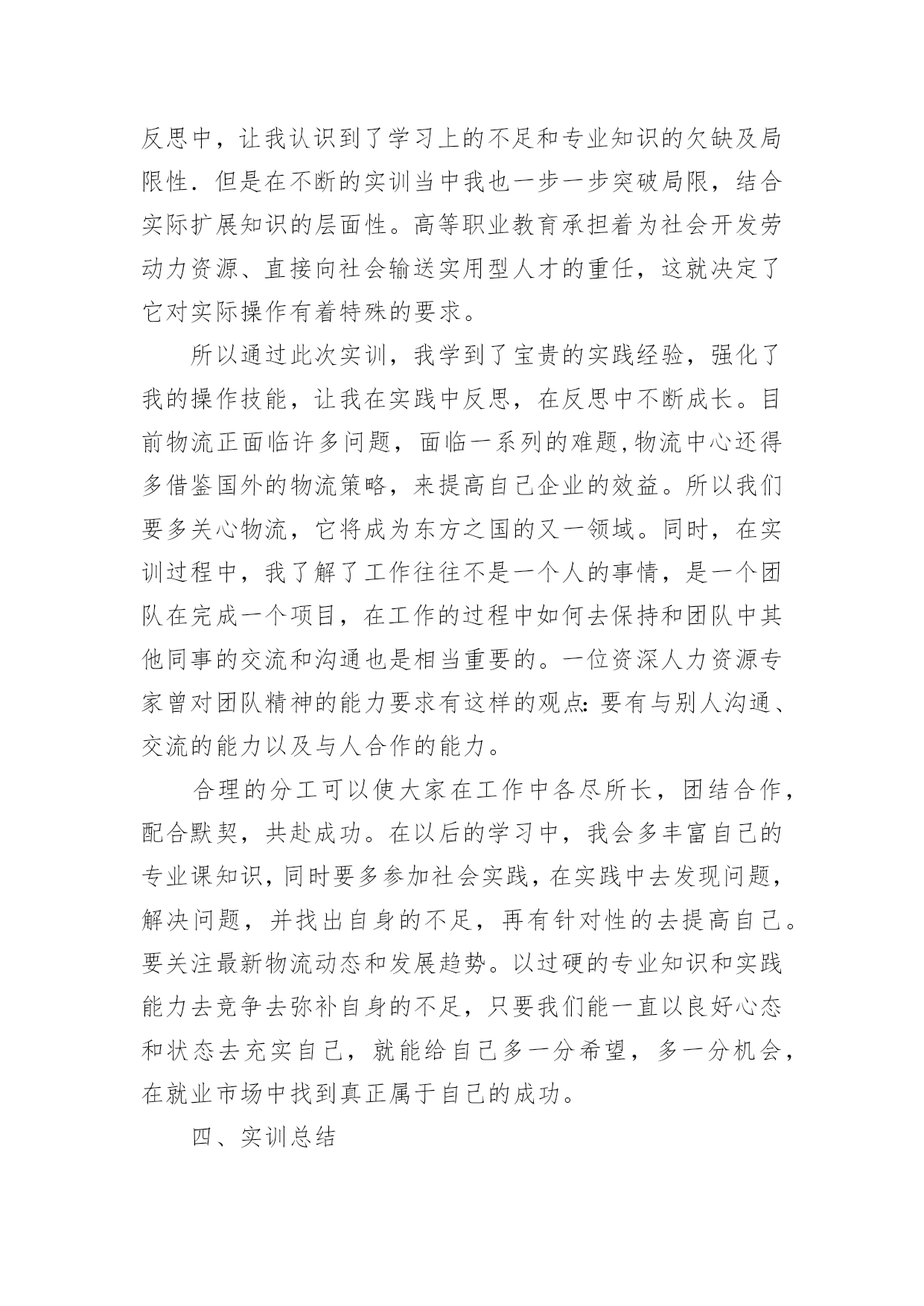 反思中，让我认识到了学习上的不足和专业知识的欠缺及局限性．但是在不断的实训当中我也一步一步突破局限，结合实际扩展知识的层面性。高等职业教育承担着为社会开发劳动力资源、直接向社会输送实用型人才的重任，这就决定了它对实际操作有着特殊的要求。

所以通过此次实训，我学到了宝贵的实践经验，强化了我的操作技能，让我在实践中反思，在反思中不断成长。目前物流正面临许多问题，面临一系列的难题,物流中心还得多借鉴国外的物流策略，来提高自己企业的效益。所以我们要多关心物流，它将成为东方之国的又一领域。同时，在实训过程中，我了解了工作往往不是一个人的事情，是一个团队在完成一个项目，在工作的过程中如何去保持和团队中其他同事的交流和沟通也是相当重要的。一位资深人力资源专家曾对团队精神的能力要求有这样的观点:要有与别人沟通、交流的能力以及与人合作的能力。

合理的分工可以使大家在工作中各尽所长，团结合作，配合默契，共赴成功。在以后的学习中，我会多丰富自己的专业课知识，同时要多参加社会实践，在实践中去发现问题，解决问题，并找出自身的不足，再有针对性的去提高自己。要关注最新物流动态和发展趋势。以过硬的专业知识和实践能力去竞争去弥补自身的不足，只要我们能一直以良好心态和状态去充实自己，就能给自己多一分希望，多一分机会，在就业市场中找到真正属于自己的成功。

四、实训总结